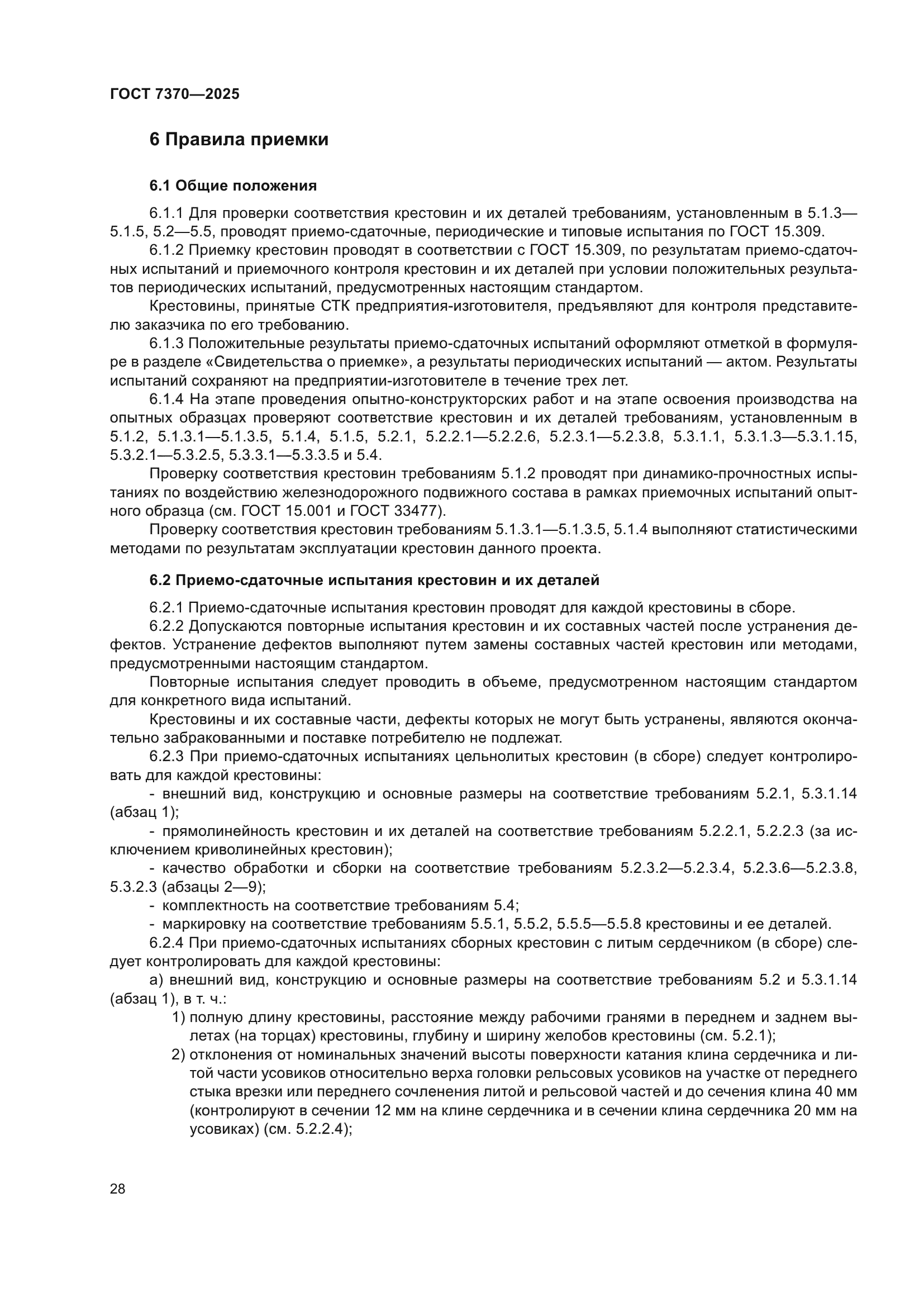 ГОСТ 7370—2025

6 Правила приемки

6.1 Общие положения

6.1.1 Для проверки соответствия крестовин и их деталей требованиям, установленным в 5.1.3—5.1.5, 5.2—5.5, проводят приемо-сдаточные, периодические и типовые испытания по ГОСТ 15.309.

6.1.2 Приемку крестовин проводят в соответствии с ГОСТ 15.309, по результатам приемо-сдаточных испытаний и приемочного контроля крестовин и их деталей при условии положительных результатов периодических испытаний, предусмотренных настоящим стандартом.

Крестовины, принятые СТК предприятия-изготовителя, предъявляют для контроля представителю заказчика по его требованию.

6.1.3 Положительные результаты приемо-сдаточных испытаний оформляют отметкой в формуляре в разделе «Свидетельства о приемке», а результаты периодических испытаний — актом. Результаты испытаний сохраняют на предприятии-изготовителе в течение трех лет.

6.1.4 На этапе проведения опытно-конструкторских работ и на этапе освоения производства на опытных образцах проверяют соответствие крестовин и их деталей требованиям, установленным в 5.1.2, 5.1.3.1—5.1.3.5, 5.1.4, 5.1.5, 5.2.1, 5.2.2.1—5.2.2.6, 5.2.3.1—5.2.3.8, 5.3.1.1, 5.3.1.3—5.3.1.15, 5.3.2.1—5.3.2.5, 5.3.3.1—5.3.3.5 и 5.4.

Проверку соответствия крестовин требованиям 5.1.2 проводят при динамико-прочностных испытаниях по воздействию железнодорожного подвижного состава в рамках приемочных испытаний опытного образца (см. ГОСТ 15.001 и ГОСТ 33477).

Проверку соответствия крестовин требованиям 5.1.3.1—5.1.3.5, 5.1.4 выполняют статистическими методами по результатам эксплуатации крестовин данного проекта.

6.2 Приемо-сдаточные испытания крестовин и их деталей

6.2.1 Приемо-сдаточные испытания крестовин проводят для каждой крестовины в сборе.

6.2.2 Допускаются повторные испытания крестовин и их составных частей после устранения дефектов. Устранение дефектов выполняют путем замены составных частей крестовин или методами, предусмотренными настоящим стандартом.

Повторные испытания следует проводить в объеме, предусмотренном настоящим стандартом для конкретного вида испытаний.

Крестовины и их составные части, дефекты которых не могут быть устранены, являются окончательно забракованными и поставке потребителю не подлежат.

6.2.3 При приемо-сдаточных испытаниях цельнолитых крестовин (в сборе) следует контролировать для каждой крестовины:

- внешний вид, конструкцию и основные размеры на соответствие требованиям 5.2.1, 5.3.1.14 (абзац 1);

- прямолинейность крестовин и их деталей на соответствие требованиям 5.2.2.1, 5.2.2.3 (за исключением криволинейных крестовин);

- качество обработки и сборки на соответствие требованиям 5.2.3.2—5.2.3.4, 5.2.3.6—5.2.3.8, 5.3.2.3 (абзацы 2—9);

- комплектность на соответствие требованиям 5.4;

- маркировку на соответствие требованиям 5.5.1, 5.5.2, 5.5.5—5.5.8 крестовины и ее деталей.

6.2.4 При приемо-сдаточных испытаниях сборных крестовин с литым сердечником (в сборе) следует контролировать для каждой крестовины:

а) внешний вид, конструкцию и основные размеры на соответствие требованиям 5.2 и 5.3.1.14 (абзац 1), в т. ч.:

1) полную длину крестовины, расстояние между рабочими гранями в переднем и заднем вылетах (на торцах) крестовины, глубину и ширину желобов крестовины (см. 5.2.1);

2) отклонения от номинальных значений высоты поверхности катания клина сердечника и литой части усовиков относительно верха головки рельсовых усовиков на участке от переднего стыка врезки или переднего сочленения литой и рельсовой частей и до сечения клина 40 мм (контролируют в сечении 12 мм на клине сердечника и в сечении клина сердечника 20 мм на усовиках) (см. 5.2.2.4);

28